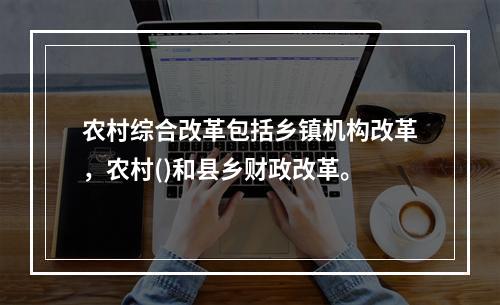 农村综合改革包括乡镇机构改革，农村()和县乡财政改革。